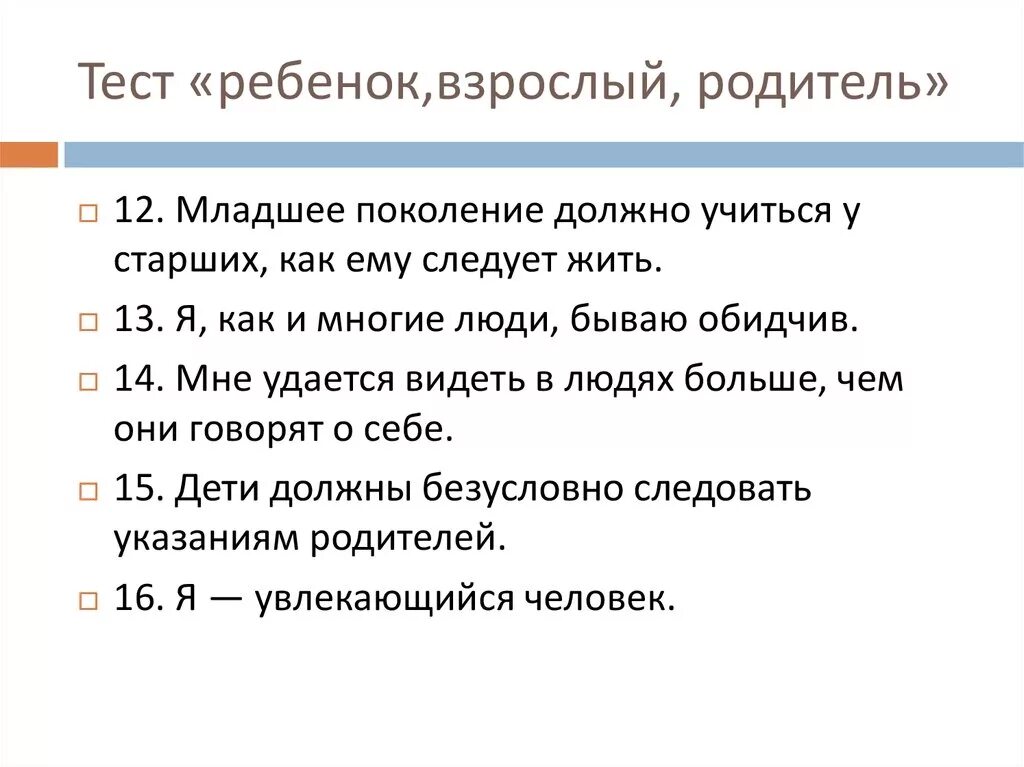 Тест «ребенок,взрослый, родитель»

12. Младшее поколение должно учиться у старших, как ему следует жить.

13. Я, как и многие люди, бываю обидчив.

14. Мне удается видеть в людях больше, чем они говорят о себе.

15. Дети должны безусловно следовать указаниям родителей.

16. Я — увлекающийся человек.